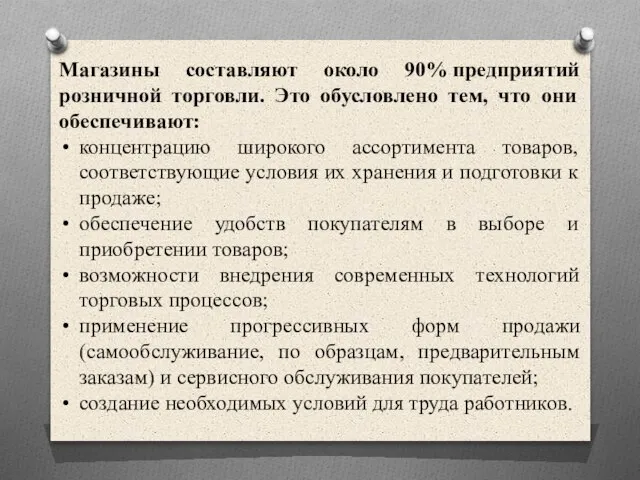 Магазины составляют около 90% предприятий розничной торговли. Это обусловлено тем, что они обеспечивают:

• концентрацию широкого ассортимента товаров, соответствующие условия их хранения и подготовки к продаже;
• обеспечение удобств покупателям в выборе и приобретении товаров;
• возможности внедрения современных технологий торговых процессов;
• применение прогрессивных форм продажи (самообслуживание, по образцам, предварительным заказам) и сервисного обслуживания покупателей;
• создание необходимых условий для труда работников.